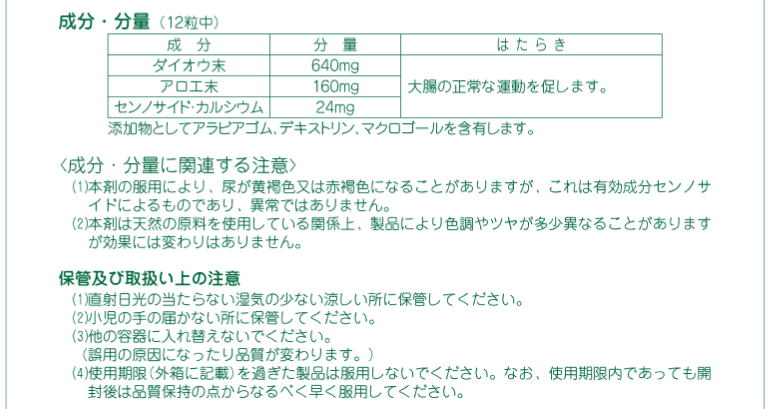 成分・分量（12粒中）

| 成 分 | 分 量 | はたらき |
|---|---|---|
| ダイオウ末 | 640mg | 大腸の正常な運動を促します。 |
| アロエ末 | 160mg | |
| センノサイド･カルシウム | 24mg | |

添加物としてアラビアゴム、デキストリン、マクロゴールを含有します。

〈成分・分量に関連する注意〉
(1)本剤の服用により、尿が黄褐色又は赤褐色になることがありますが、これは有効成分センノサイドによるものであり、異常ではありません。
(2)本剤は天然の原料を使用している関係上、製品により色調やツヤが多少異なることがありますが効果には変わりはありません。

保管及び取扱い上の注意
(1)直射日光の当たらない湿気の少ない涼しい所に保管してください。
(2)小児の手の届かない所に保管してください。
(3)他の容器に入れ替えないでください。
（誤用の原因になったり品質が変わります。）
(4)使用期限（外箱に記載）を過ぎた製品は服用しないでください。なお、使用期限内であっても開封後は品質保持の点からなるべく早く服用してください。